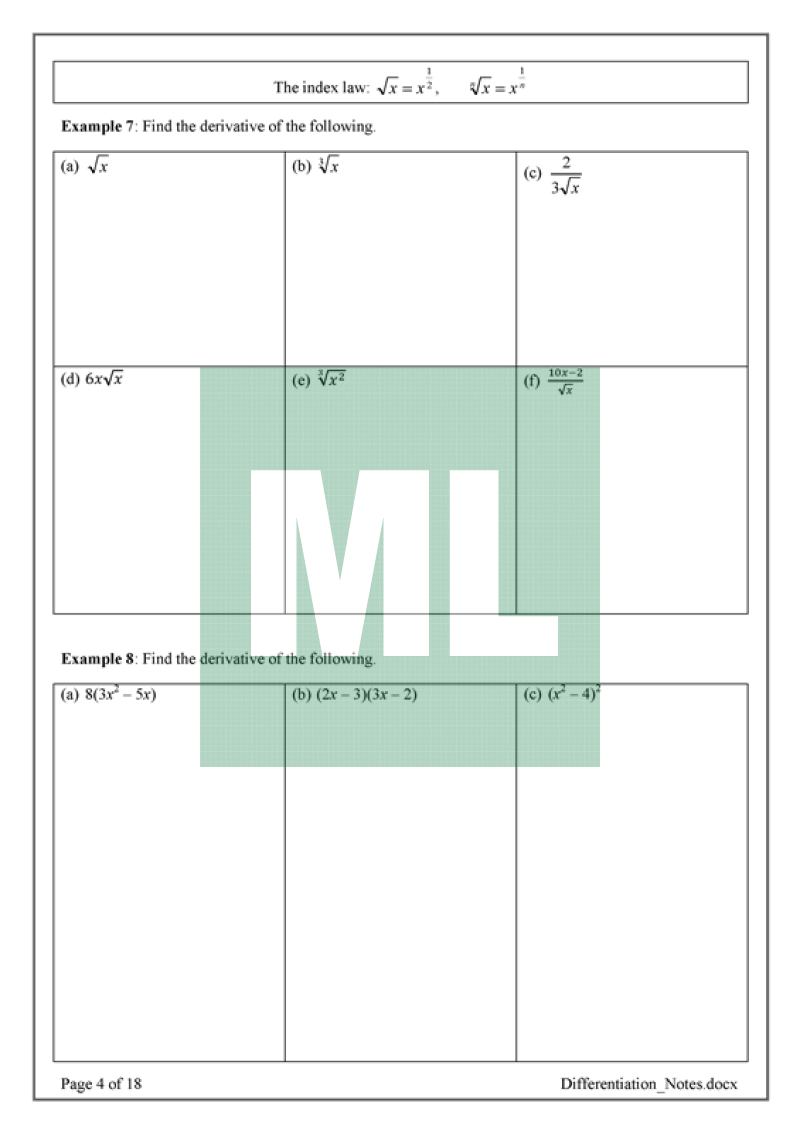 The index law: $\sqrt{x} = x^{\frac{1}{2}}$,    $\sqrt[n]{x} = x^{\frac{1}{n}}$

Example 7: Find the derivative of the following.

| (a) $\sqrt{x}$ | (b) $\sqrt[3]{x}$ | (c) $\frac{2}{3\sqrt{x}}$ |
|---|---|---|
| (d) $6x\sqrt{x}$ | (e) $\sqrt[3]{x^2}$ | (f) $\frac{10x-2}{\sqrt{x}}$ |

Example 8: Find the derivative of the following.

| (a) $8(3x^2 - 5x)$ | (b) $(2x - 3)(3x - 2)$ | (c) $(x^2 - 4)^2$ |
|---|---|---|

Page 4 of 18

Differentiation_Notes.docx

ML